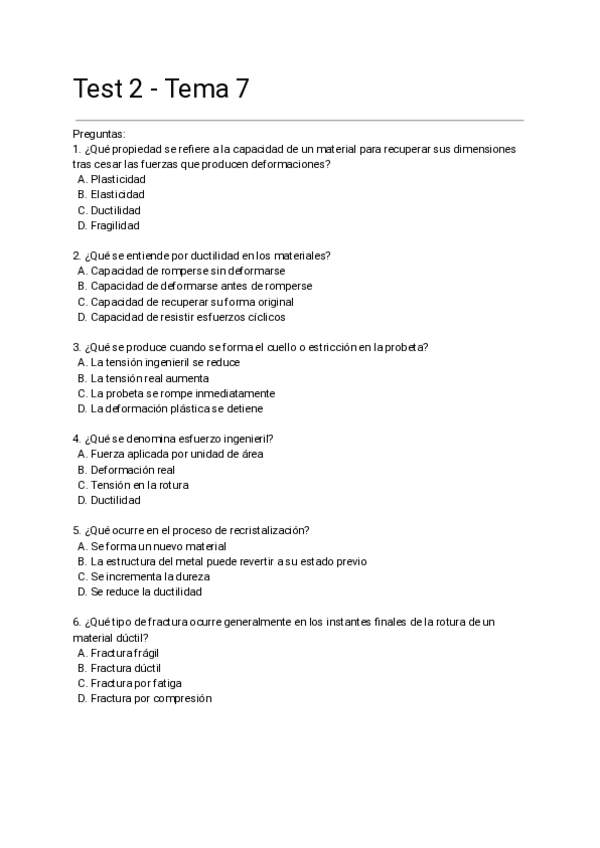 Test 2 - Tema 7

Preguntas:
1. ¿Qué propiedad se refiere a la capacidad de un material para recuperar sus dimensiones tras cesar las fuerzas que producen deformaciones?
A. Plasticidad
B. Elasticidad
C. Ductilidad
D. Fragilidad

2. ¿Qué se entiende por ductilidad en los materiales?
A. Capacidad de romperse sin deformarse
B. Capacidad de deformarse antes de romperse
C. Capacidad de recuperar su forma original
D. Capacidad de resistir esfuerzos cíclicos

3. ¿Qué se produce cuando se forma el cuello o estricción en la probeta?
A. La tensión ingenieril se reduce
B. La tensión real aumenta
C. La probeta se rompe inmediatamente
D. La deformación plástica se detiene

4. ¿Qué se denomina esfuerzo ingenieril?
A. Fuerza aplicada por unidad de área
B. Deformación real
C. Tensión en la rotura
D. Ductilidad

5. ¿Qué ocurre en el proceso de recristalización?
A. Se forma un nuevo material
B. La estructura del metal puede revertir a su estado previo
C. Se incrementa la dureza
D. Se reduce la ductilidad

6. ¿Qué tipo de fractura ocurre generalmente en los instantes finales de la rotura de un material dúctil?
A. Fractura frágil
B. Fractura dúctil
C. Fractura por fatiga
D. Fractura por compresión